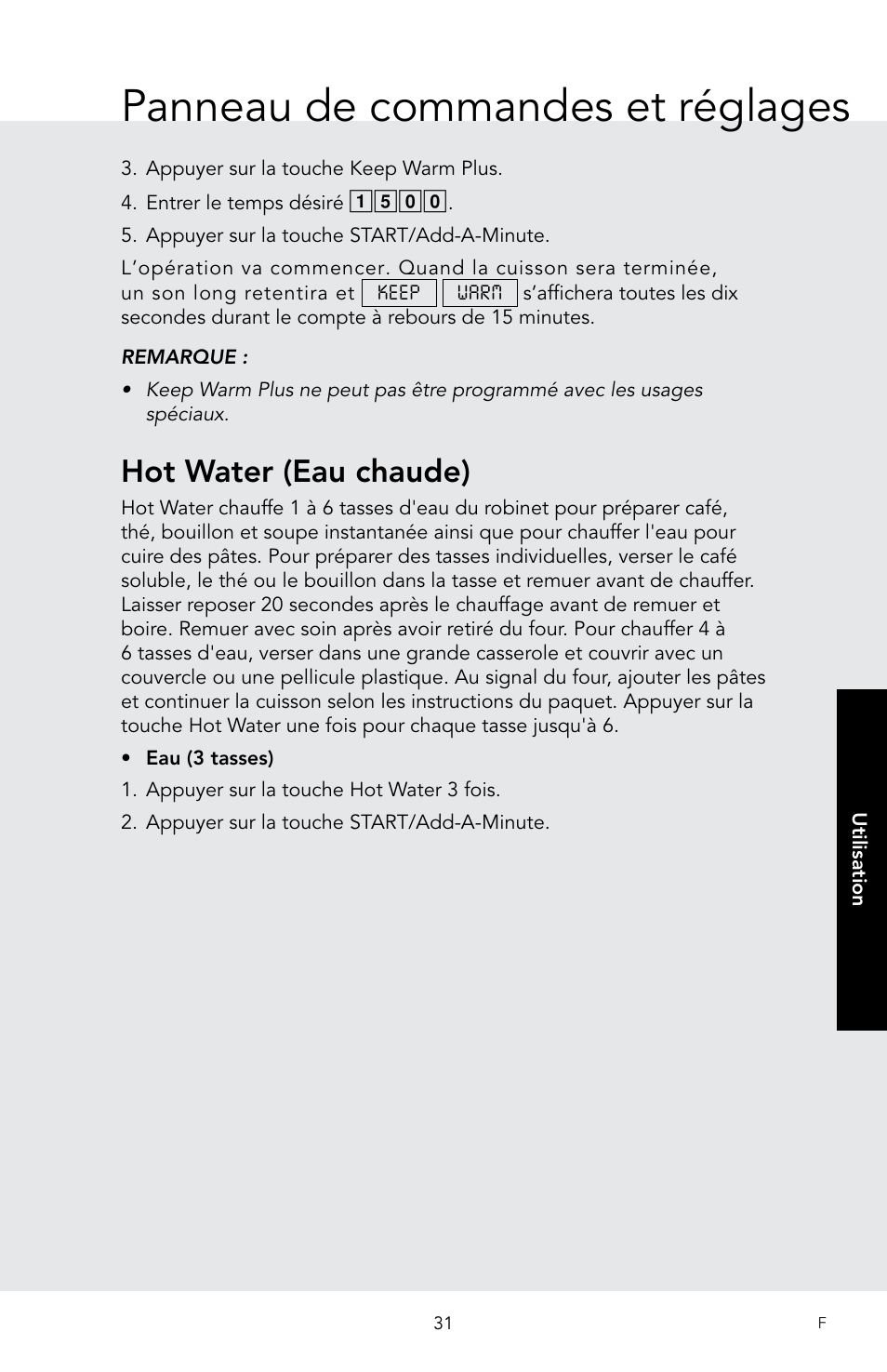 Panneau de commandes et réglages

3. Appuyer sur la touche Keep Warm Plus.

4. Entrer le temps désiré 1 5 0 0.

5. Appuyer sur la touche START/Add-A-Minute.

L'opération va commencer. Quand la cuisson sera terminée, un son long retentira et KEEP WARM s'affichera toutes les dix secondes durant le compte à rebours de 15 minutes.

REMARQUE :

• Keep Warm Plus ne peut pas être programmé avec les usages spéciaux.

Hot Water (Eau chaude)

Hot Water chauffe 1 à 6 tasses d'eau du robinet pour préparer café, thé, bouillon et soupe instantanée ainsi que pour chauffer l'eau pour cuire des pâtes. Pour préparer des tasses individuelles, verser le café soluble, le thé ou le bouillon dans la tasse et remuer avant de chauffer. Laisser reposer 20 secondes après le chauffage avant de remuer et boire. Remuer avec soin après avoir retiré du four. Pour chauffer 4 à 6 tasses d'eau, verser dans une grande casserole et couvrir avec un couvercle ou une pellicule plastique. Au signal du four, ajouter les pâtes et continuer la cuisson selon les instructions du paquet. Appuyer sur la touche Hot Water une fois pour chaque tasse jusqu'à 6.

• Eau (3 tasses)

1. Appuyer sur la touche Hot Water 3 fois.

2. Appuyer sur la touche START/Add-A-Minute.

Utilisation

31

F